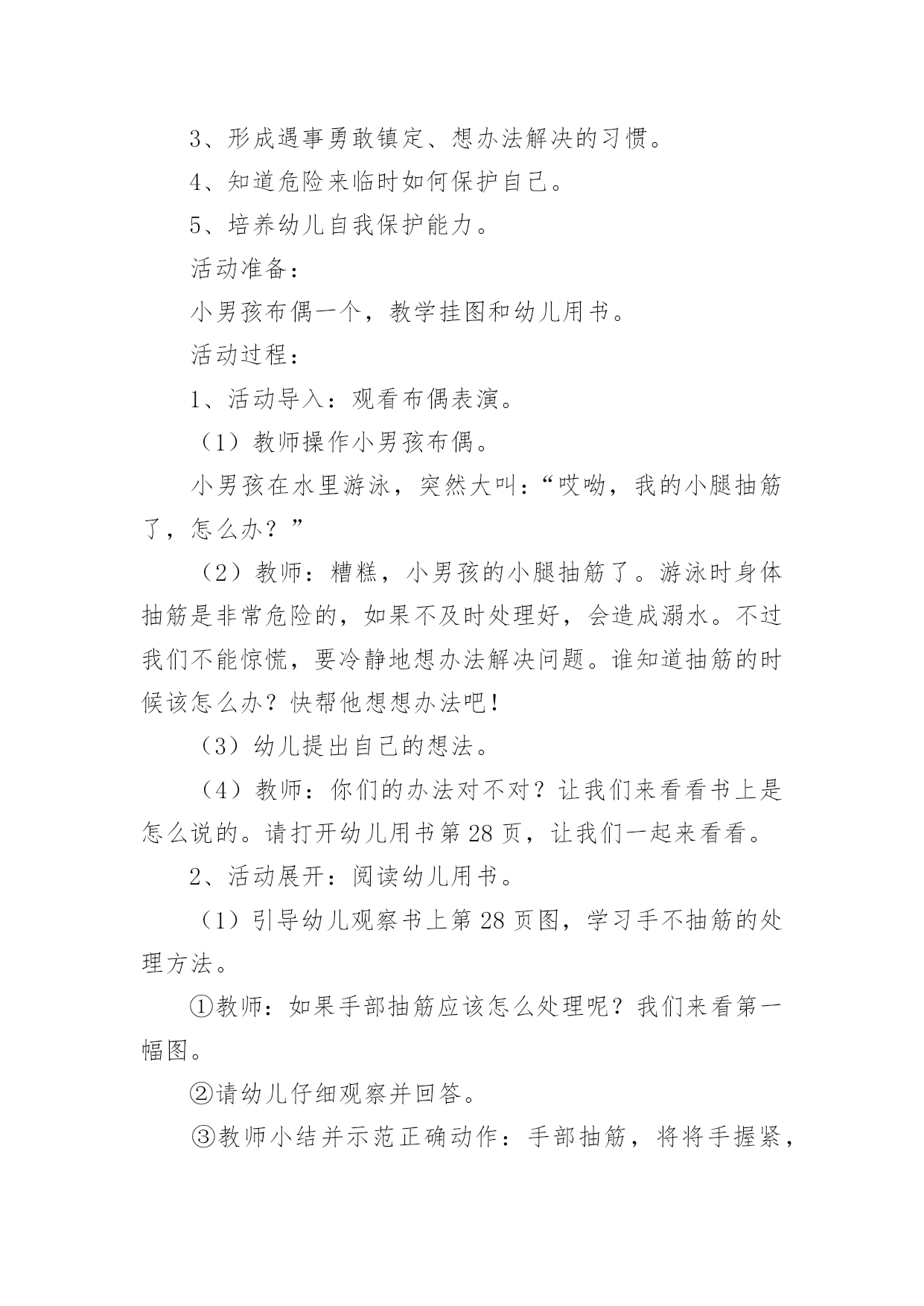 3、形成遇事勇敢镇定、想办法解决的习惯。

4、知道危险来临时如何保护自己。

5、培养幼儿自我保护能力。

活动准备：

小男孩布偶一个，教学挂图和幼儿用书。

活动过程：

1、活动导入：观看布偶表演。

（1）教师操作小男孩布偶。

小男孩在水里游泳，突然大叫：“哎呦，我的小腿抽筋了，怎么办？”

（2）教师：糟糕，小男孩的小腿抽筋了。游泳时身体抽筋是非常危险的，如果不及时处理好，会造成溺水。不过我们不能惊慌，要冷静地想办法解决问题。谁知道抽筋的时候该怎么办？快帮他想想办法吧！

（3）幼儿提出自己的想法。

（4）教师：你们的办法对不对？让我们来看看书上是怎么说的。请打开幼儿用书第 28 页，让我们一起来看看。

2、活动展开：阅读幼儿用书。

（1）引导幼儿观察书上第 28 页图，学习手不抽筋的处理方法。

①教师：如果手部抽筋应该怎么处理呢？我们来看第一幅图。

②请幼儿仔细观察并回答。

③教师小结并示范正确动作：手部抽筋，将将手握紧，